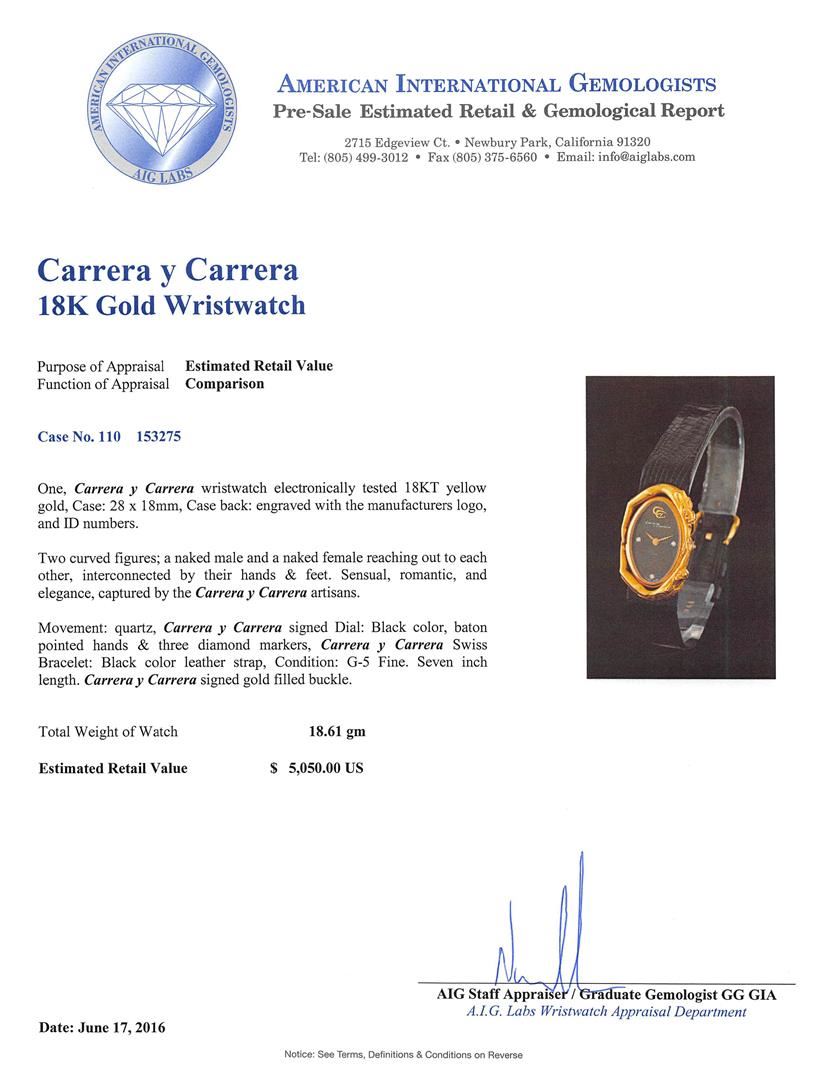 AMERICAN INTERNATIONAL GEMOLOGISTS
AIG LABS

AMERICAN INTERNATIONAL GEMOLOGISTS
Pre-Sale Estimated Retail & Gemological Report

2715 Edgeview Ct. • Newbury Park, California 91320
Tel: (805) 499-3012 • Fax (805) 375-6560 • Email: info@aiglabs.com

Carrera y Carrera
18K Gold Wristwatch

Purpose of Appraisal Estimated Retail Value
Function of Appraisal Comparison

Case No. 110 153275

One, Carrera y Carrera wristwatch electronically tested 18KT yellow gold, Case: 28 x 18mm, Case back: engraved with the manufacturers logo, and ID numbers.

Two curved figures; a naked male and a naked female reaching out to each other, interconnected by their hands & feet. Sensual, romantic, and elegance, captured by the Carrera y Carrera artisans.

Movement: quartz, Carrera y Carrera signed Dial: Black color, baton pointed hands & three diamond markers, Carrera y Carrera Swiss Bracelet: Black color leather strap, Condition: G-5 Fine. Seven inch length. Carrera y Carrera signed gold filled buckle.

Total Weight of Watch 18.61 gm

Estimated Retail Value $ 5,050.00 US

AIG Staff Appraiser / Graduate Gemologist GG GIA
A.I.G. Labs Wristwatch Appraisal Department

Date: June 17, 2016

Notice: See Terms, Definitions & Conditions on Reverse